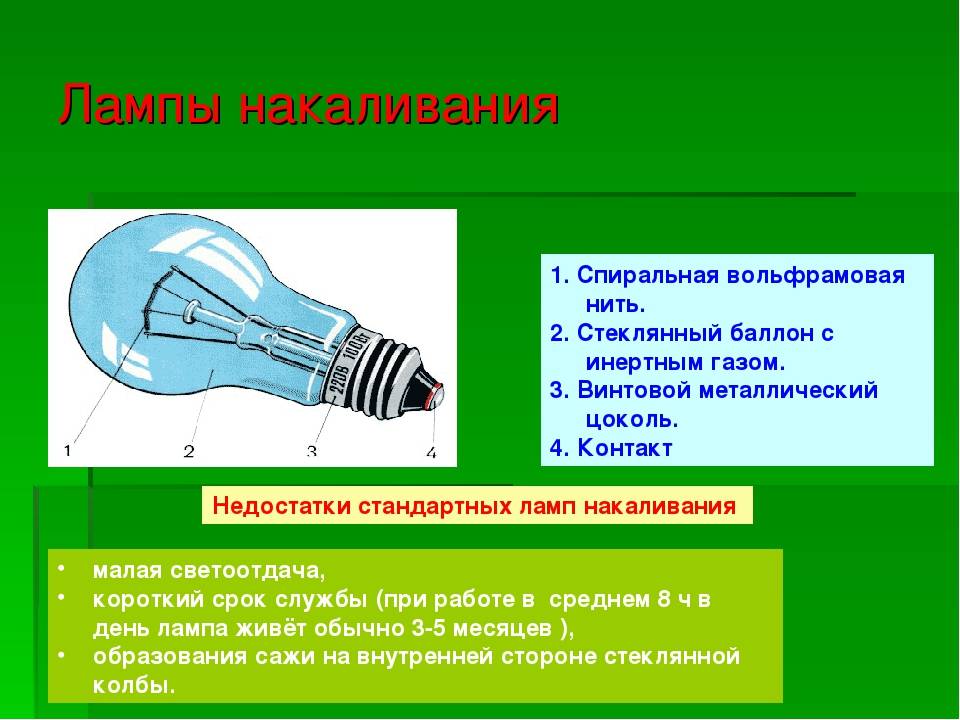 Лампы накаливания

220В 100Вт

1

2

3

4

1. Спиральная вольфрамовая нить.
2. Стеклянный баллон с инертным газом.
3. Винтовой металлический цоколь.
4. Контакт

Недостатки стандартных ламп накаливания

• малая светоотдача,
• короткий срок службы (при работе в среднем 8 ч в день лампа живёт обычно 3-5 месяцев ),
• образования сажи на внутренней стороне стеклянной колбы.